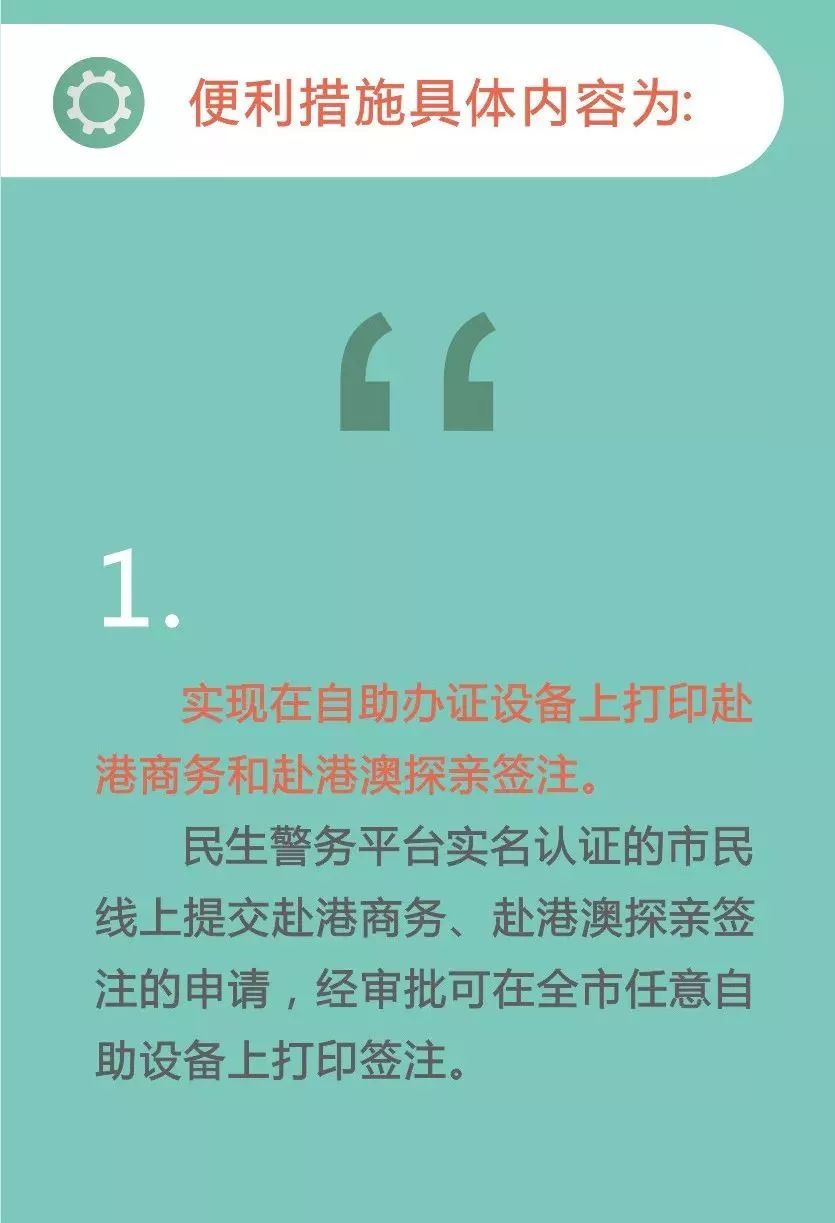 便利措施具体内容为:

“

1.

实现在自助办证设备上打印赴港商务和赴港澳探亲签注。

民生警务平台实名认证的市民线上提交赴港商务、赴港澳探亲签注的申请，经审批可在全市任意自助设备上打印签注。